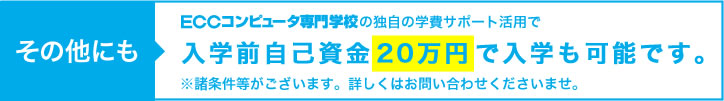 その他にも

ECCコンピュータ専門学校の独自の学費サポート活用で
入学前自己資金20万円で入学も可能です。
※諸条件等がございます。詳しくはお問い合わせくださいませ。